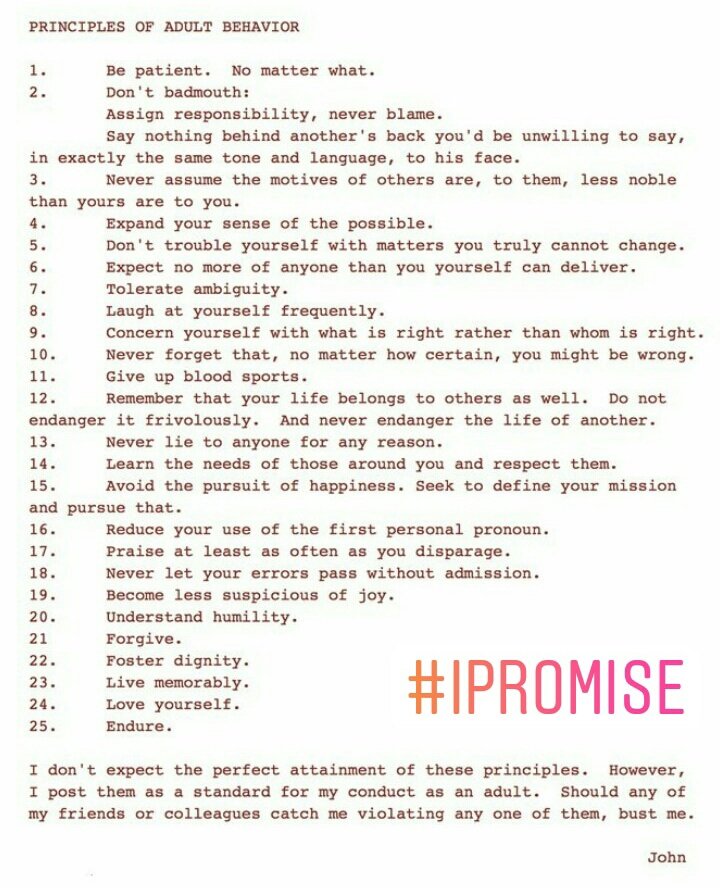 PRINCIPLES OF ADULT BEHAVIOR

1. Be patient. No matter what.
2. Don't badmouth:
Assign responsibility, never blame.
Say nothing behind another's back you'd be unwilling to say, in exactly the same tone and language, to his face.
3. Never assume the motives of others are, to them, less noble than yours are to you.
4. Expand your sense of the possible.
5. Don't trouble yourself with matters you truly cannot change.
6. Expect no more of anyone than you yourself can deliver.
7. Tolerate ambiguity.
8. Laugh at yourself frequently.
9. Concern yourself with what is right rather than whom is right.
10. Never forget that, no matter how certain, you might be wrong.
11. Give up blood sports.
12. Remember that your life belongs to others as well. Do not endanger it frivolously. And never endanger the life of another.
13. Never lie to anyone for any reason.
14. Learn the needs of those around you and respect them.
15. Avoid the pursuit of happiness. Seek to define your mission and pursue that.
16. Reduce your use of the first personal pronoun.
17. Praise at least as often as you disparage.
18. Never let your errors pass without admission.
19. Become less suspicious of joy.
20. Understand humility.
21 Forgive.
22. Foster dignity.
23. Live memorably.
24. Love yourself.
25. Endure.

#IPROMISE

I don't expect the perfect attainment of these principles. However, I post them as a standard for my conduct as an adult. Should any of my friends or colleagues catch me violating any one of them, bust me.

John